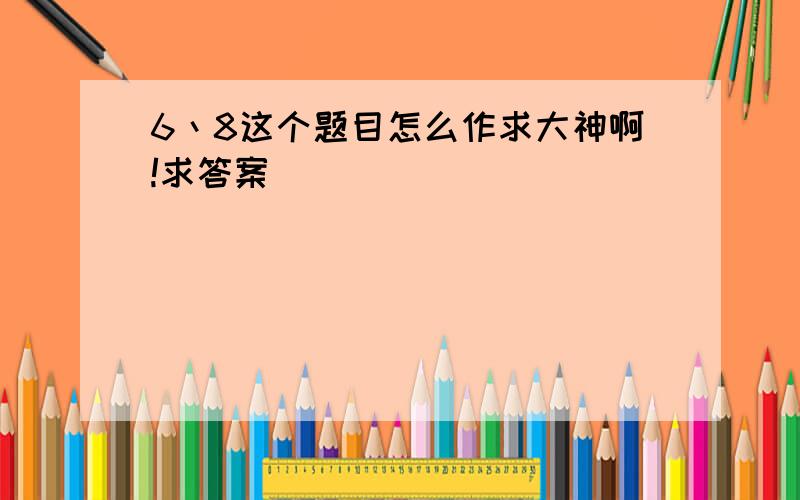 6、8这个题目怎么作求大神啊!求答案